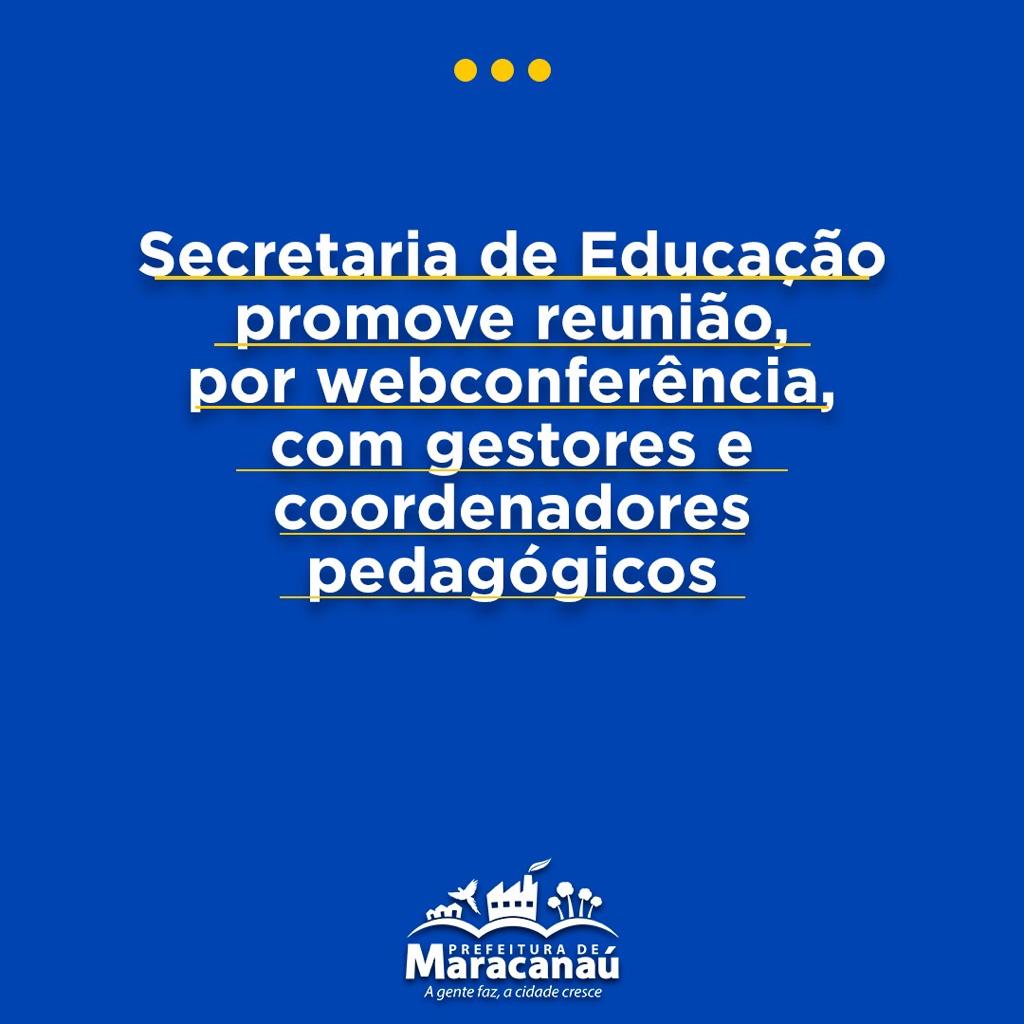 Secretaria de Educação promove reunião, por webconferência, com gestores e coordenadores pedagógicos

PREFEITURA DE
Maracanaú
A gente faz, a cidade cresce